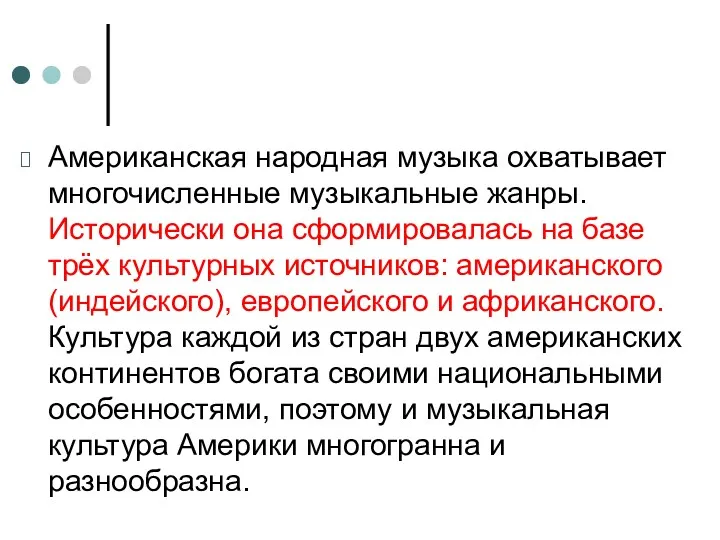 Американская народная музыка охватывает многочисленные музыкальные жанры. Исторически она сформировалась на базе трёх культурных источников: американского (индейского), европейского и африканского. Культура каждой из стран двух американских континентов богата своими национальными особенностями, поэтому и музыкальная культура Америки многогранна и разнообразна.